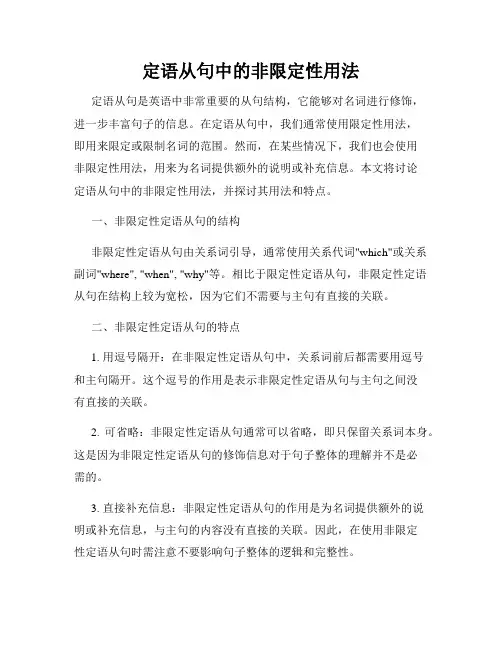 定语从句中的非限定性用法

定语从句是英语中非常重要的从句结构，它能够对名词进行修饰，进一步丰富句子的信息。在定语从句中，我们通常使用限定性用法，即用来限定或限制名词的范围。然而，在某些情况下，我们也会使用非限定性用法，用来为名词提供额外的说明或补充信息。本文将讨论定语从句中的非限定性用法，并探讨其用法和特点。

一、非限定性定语从句的结构

非限定性定语从句由关系词引导，通常使用关系代词"which"或关系副词"where", "when", "why"等。相比于限定性定语从句，非限定性定语从句在结构上较为宽松，因为它们不需要与主句有直接的关联。

二、非限定性定语从句的特点

1. 用逗号隔开：在非限定性定语从句中，关系词前后都需要用逗号和主句隔开。这个逗号的作用是表示非限定性定语从句与主句之间没有直接的关联。

2. 可省略：非限定性定语从句通常可以省略，即只保留关系词本身。这是因为非限定性定语从句的修饰信息对于句子整体的理解并不是必需的。

3. 直接补充信息：非限定性定语从句的作用是为名词提供额外的说明或补充信息，与主句的内容没有直接的关联。因此，在使用非限定性定语从句时需注意不要影响句子整体的逻辑和完整性。